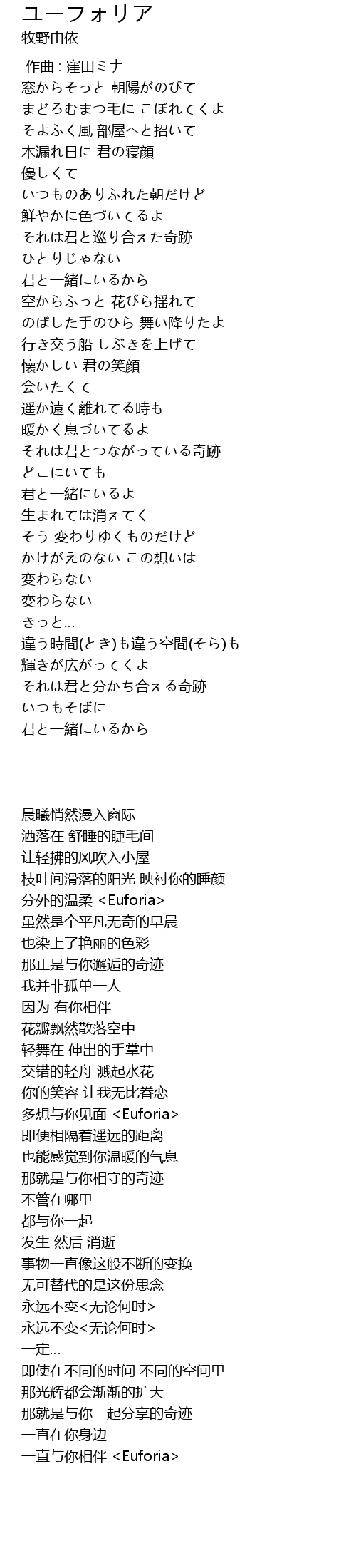 ユーフォリア
牧野由依

作曲 : 窪田ミナ
窓からそっと 朝陽がのびて
まどろむまつ毛に こぼれてくよ
そよふく風 部屋へと招いて
木漏れ日に 君の寝顔
優しくて
いつものありふれた朝だけど
鮮やかに色づいてるよ
それは君と巡り合えた奇跡
ひとりじゃない
君と一緒にいるから
空からふっと 花びら揺れて
のばした手のひら 舞い降りたよ
行き交う船 しぶきを上げて
懐かしい 君の笑顔
会いたくて
遥か遠く離れてる時も
暖かく息づいてるよ
それは君とつながっている奇跡
どこにいても
君と一緒にいるよ
生まれては消えてく
そう 変わりゆくものだけど
かけがえのない この想いは
変わらない
変わらない
きっと...
違う時間(とき)も違う空間(そら)も
輝きが広がってくよ
それは君と分かち合える奇跡
いつもそばに
君と一緒にいるから

晨曦悄然漫入窗际
洒落在 舒睡的睫毛间
让轻拂的风吹入小屋
枝叶间滑落的阳光 映衬你的睡颜
分外的温柔 <Euforia>
虽然是个平凡无奇的早晨
也染上了艳丽的色彩
那正是与你邂逅的奇迹
我并非孤单一人
因为 有你相伴
花瓣飘然散落空中
轻舞在 伸出的手掌中
交错的轻舟 溅起水花
你的笑容 让我无比眷恋
多想与你见面 <Euforia>
即便相隔着遥远的距离
也能感觉到你温暖的气息
那就是与你相守的奇迹
不管在哪里
都与你一起
发生 然后 消逝
事物一直像这般不断的变换
无可替代的是这份思念
永远不变<无论何时>
永远不变<无论何时>
一定...
即使在不同的时间 不同的空间里
那光辉都会渐渐的扩大
那就是与你一起分享的奇迹
一直在你身边
一直与你相伴 <Euforia>